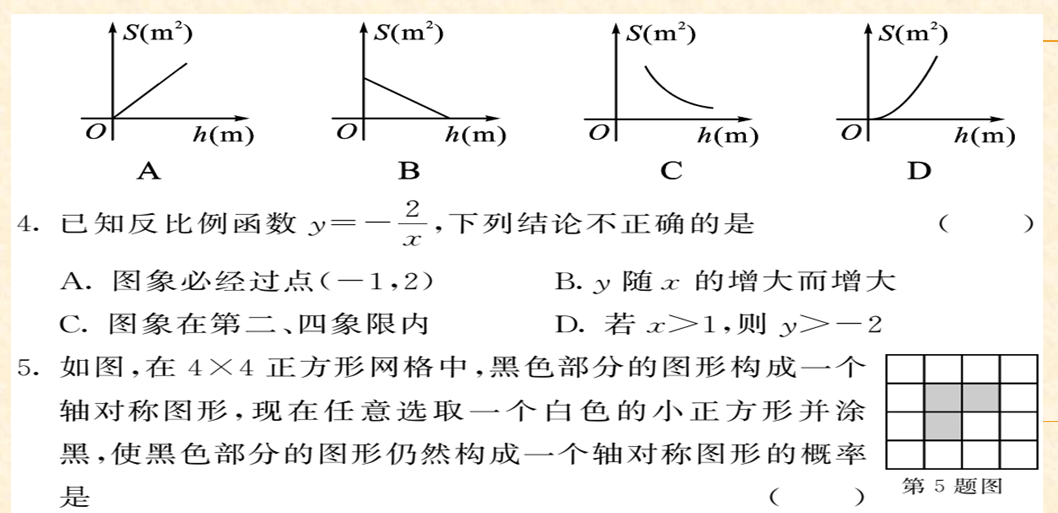 $S(m^2)$ $O$ $h(m)$ A

$S(m^2)$ $O$ $h(m)$ B

$S(m^2)$ $O$ $h(m)$ C

$S(m^2)$ $O$ $h(m)$ D

4. 已知反比例函数 $y=-\frac{2}{x}$,下列结论不正确的是 ( )

A. 图象必经过点$(-1,2)$
B. $y$ 随 $x$ 的增大而增大
C. 图象在第二、四象限内
D. 若 $x>1$,则 $y>-2$

5. 如图,在 $4\times4$ 正方形网格中,黑色部分的图形构成一个轴对称图形,现在任意选取一个白色的小正方形并涂黑,使黑色部分的图形仍然构成一个轴对称图形的概率是 ( )

第 5 题图